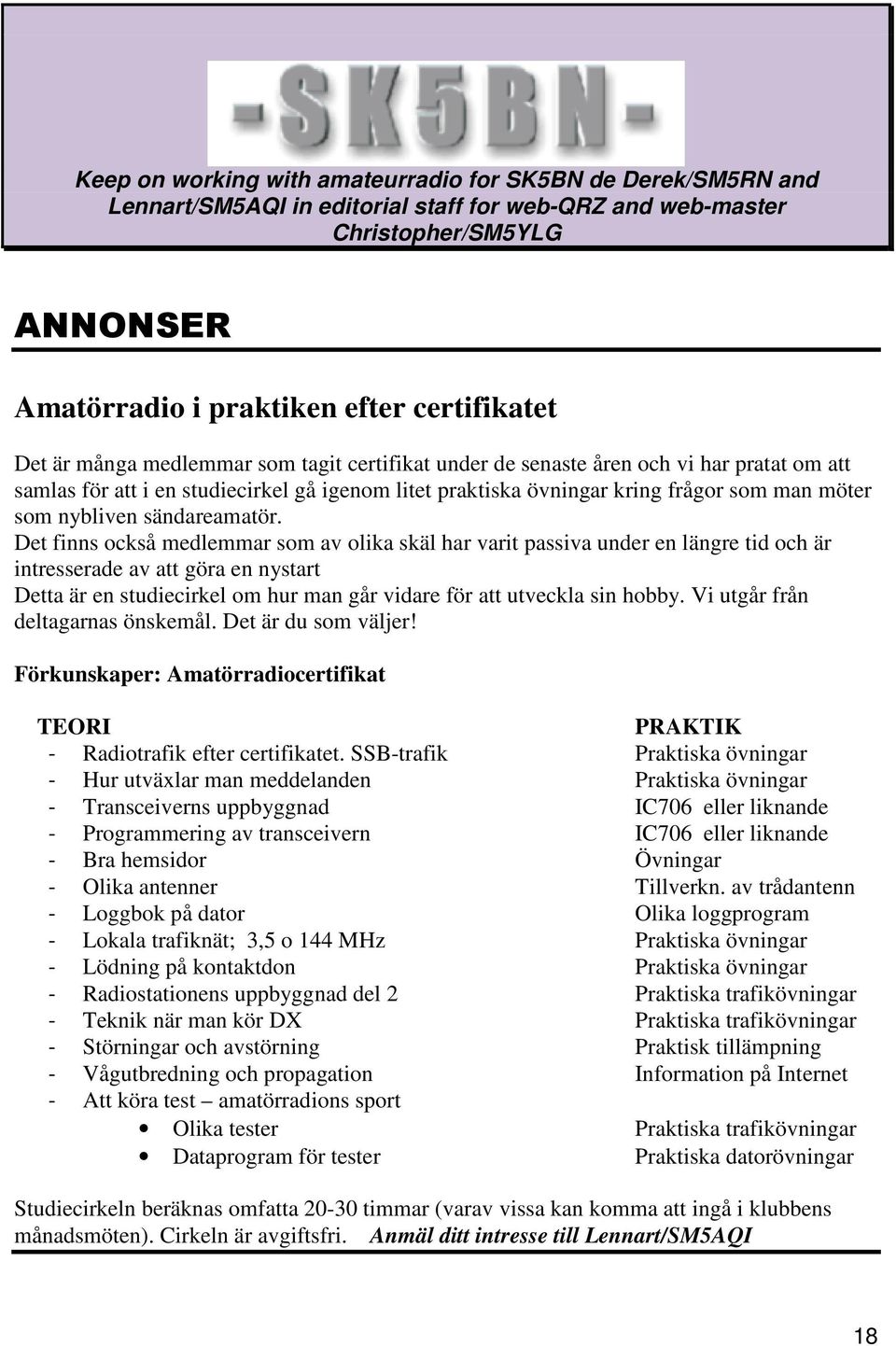 -SK5BN-

Keep on working with amateurradio for SK5BN de Derek/SM5RN and Lennart/SM5AQI in editorial staff for web-QRZ and web-master Christopher/SM5YLG

ANNONSER

Amatörradio i praktiken efter certifikatet

Det är många medlemmar som tagit certifikat under de senaste åren och vi har pratat om att samlas för att i en studiecirkel gå igenom litet praktiska övningar kring frågor som man möter som nybliven sändareamatör.
Det finns också medlemmar som av olika skäl har varit passiva under en längre tid och är intresserade av att göra en nystart
Detta är en studiecirkel om hur man går vidare för att utveckla sin hobby. Vi utgår från deltagarnas önskemål. Det är du som väljer!

Förkunskaper: Amatörradiocertifikat

| TEORI | PRAKTIK |
|---|---|
| - Radiotrafik efter certifikatet. SSB-trafik | Praktiska övningar |
| - Hur utväxlar man meddelanden | Praktiska övningar |
| - Transceiverns uppbyggnad | IC706 eller liknande |
| - Programmering av transceivern | IC706 eller liknande |
| - Bra hemsidor | Övningar |
| - Olika antenner | Tillverkn. av trådantenn |
| - Loggbok på dator | Olika loggprogram |
| - Lokala trafiknät; 3,5 o 144 MHz | Praktiska övningar |
| - Lödning på kontaktdon | Praktiska övningar |
| - Radiostationens uppbyggnad del 2 | Praktiska trafikövningar |
| - Teknik när man kör DX | Praktiska trafikövningar |
| - Störningar och avstörning | Praktisk tillämpning |
| - Vågutbredning och propagation | Information på Internet |
| - Att köra test – amatörradions sport | |
| • Olika tester | Praktiska trafikövningar |
| • Dataprogram för tester | Praktiska datorövningar |

Studiecirkeln beräknas omfatta 20-30 timmar (varav vissa kan komma att ingå i klubbens månadsmöten). Cirkeln är avgiftsfri. Anmäl ditt intresse till Lennart/SM5AQI

18